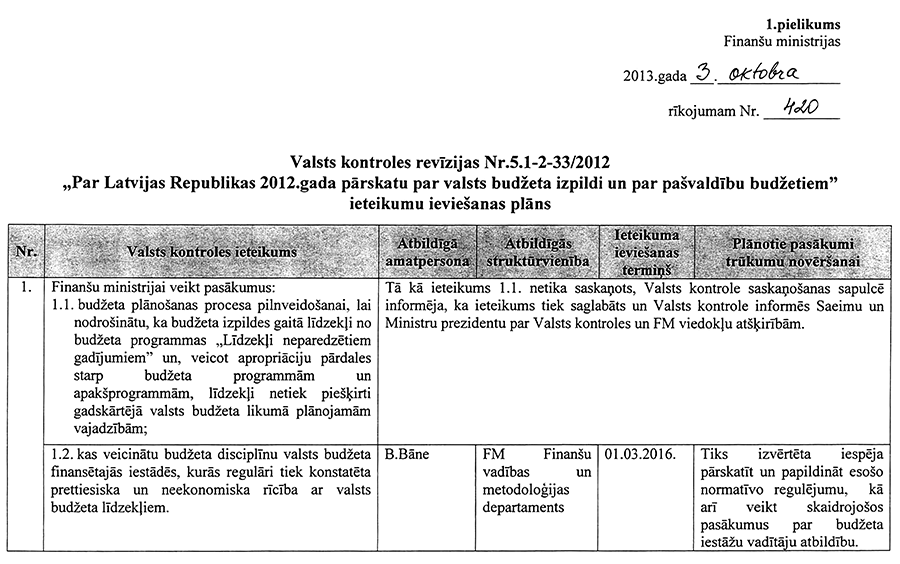 1.pielikums
Finanšu ministrijas

2013.gada 3. oktobra

rīkojumam Nr. 420

Valsts kontroles revīzijas Nr.5.1-2-33/2012
„Par Latvijas Republikas 2012.gada pārskatu par valsts budžeta izpildi un par pašvaldību budžetiem" ieteikumu ieviešanas plāns

| Nr. | Valsts kontroles ieteikums | Atbildīgā amatpersona | Atbildīgās struktūrvienība | Ieteikuma ieviešanas termiņš | Plānotie pasākumi trūkumu novēršanai |
|---|---|---|---|---|---|
| 1. | Finanšu ministrijai veikt pasākumus: 1.1. budžeta plānošanas procesa pilnveidošanai, lai nodrošinātu, ka budžeta izpildes gaitā līdzekļi no budžeta programmas „Līdzekļi neparedzētiem gadījumiem" un, veicot apropriāciju pārdales starp budžeta programmām un apakšprogrammām, līdzekļi netiek piešķirti gadskārtējā valsts budžeta likumā plānojamām vajadzībām; | Tā kā ieteikums 1.1. netika saskaņots, Valsts kontrole saskaņošanas sapulcē informēja, ka ieteikums tiek saglabāts un Valsts kontrole informēs Saeimu un Ministru prezidentu par Valsts kontroles un FM viedokļu atšķirībām. | | | |
| | 1.2. kas veicinātu budžeta disciplīnu valsts budžeta finansētajās iestādēs, kurās regulāri tiek konstatēta prettiesiska un neekonomiska rīcība ar valsts budžeta līdzekļiem. | B.Bāne | FM Finanšu vadības un metodoloģijas departaments | 01.03.2016. | Tiks izvērtēta iespēja pārskatīt un papildināt esošo normatīvo regulējumu, kā arī veikt skaidrojošos pasākumus par budžeta iestāžu vadītāju atbildību. |